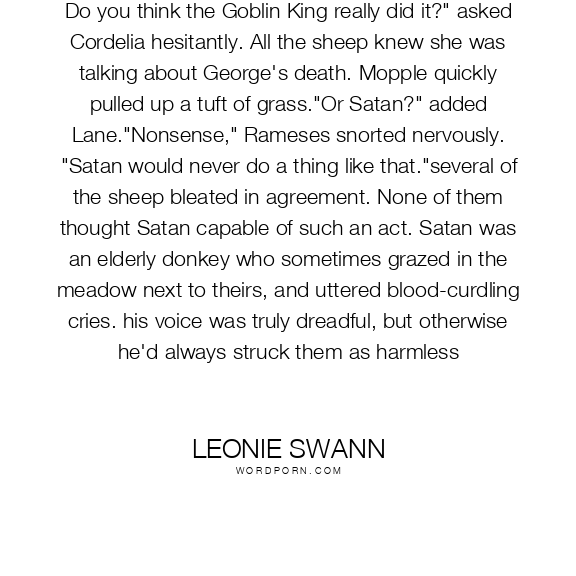 Do you think the Goblin King really did it?" asked Cordelia hesitantly. All the sheep knew she was talking about George's death. Mopple quickly pulled up a tuft of grass."Or Satan?" added Lane."Nonsense," Rameses snorted nervously. "Satan would never do a thing like that."several of the sheep bleated in agreement. None of them thought Satan capable of such an act. Satan was an elderly donkey who sometimes grazed in the meadow next to theirs, and uttered blood-curdling cries. his voice was truly dreadful, but otherwise he'd always struck them as harmless

LEONIE SWANN
WORDPORN.COM